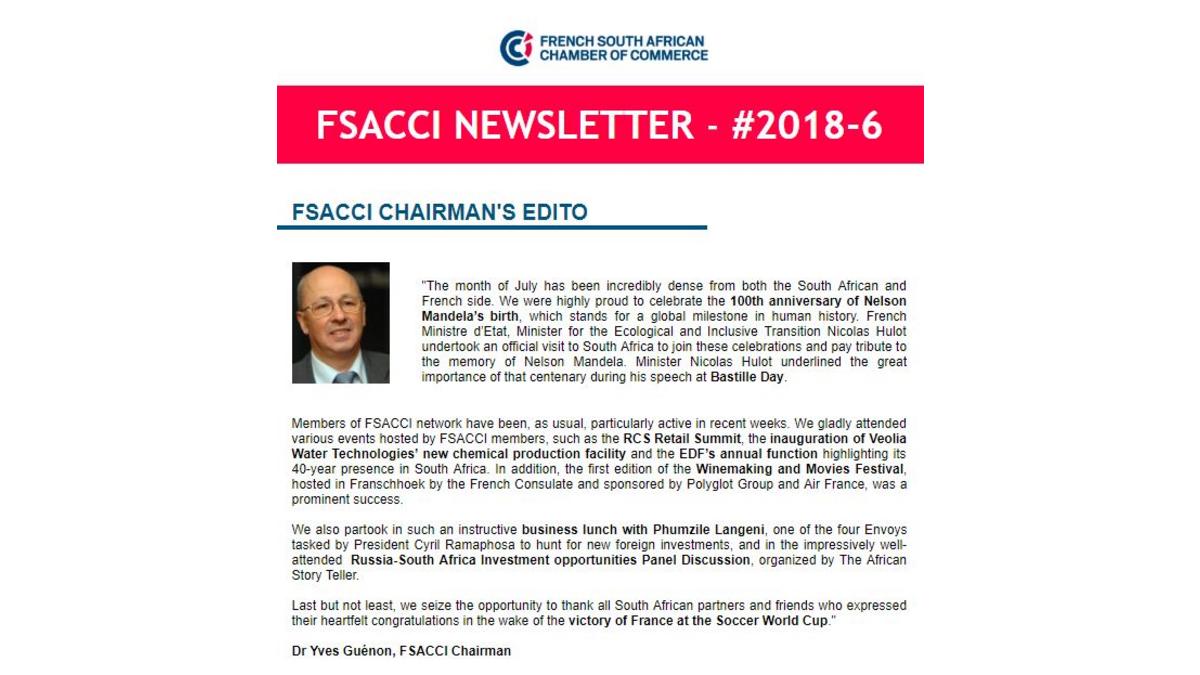 FRENCH SOUTH AFRICAN CHAMBER OF COMMERCE

FSACCI NEWSLETTER - #2018-6

FSACCI CHAIRMAN'S EDITO

"The month of July has been incredibly dense from both the South African and French side. We were highly proud to celebrate the 100th anniversary of Nelson Mandela's birth, which stands for a global milestone in human history. French Ministre d'Etat, Minister for the Ecological and Inclusive Transition Nicolas Hulot undertook an official visit to South Africa to join these celebrations and pay tribute to the memory of Nelson Mandela. Minister Nicolas Hulot underlined the great importance of that centenary during his speech at Bastille Day.

Members of FSACCI network have been, as usual, particularly active in recent weeks. We gladly attended various events hosted by FSACCI members, such as the RCS Retail Summit, the inauguration of Veolia Water Technologies' new chemical production facility and the EDF's annual function highlighting its 40-year presence in South Africa. In addition, the first edition of the Winemaking and Movies Festival, hosted in Franschhoek by the French Consulate and sponsored by Polyglot Group and Air France, was a prominent success.

We also partook in such an instructive business lunch with Phumzile Langeni, one of the four Envoys tasked by President Cyril Ramaphosa to hunt for new foreign investments, and in the impressively well-attended Russia-South Africa Investment opportunities Panel Discussion, organized by The African Story Teller.

Last but not least, we seize the opportunity to thank all South African partners and friends who expressed their heartfelt congratulations in the wake of the victory of France at the Soccer World Cup."

Dr Yves Guénon, FSACCI Chairman